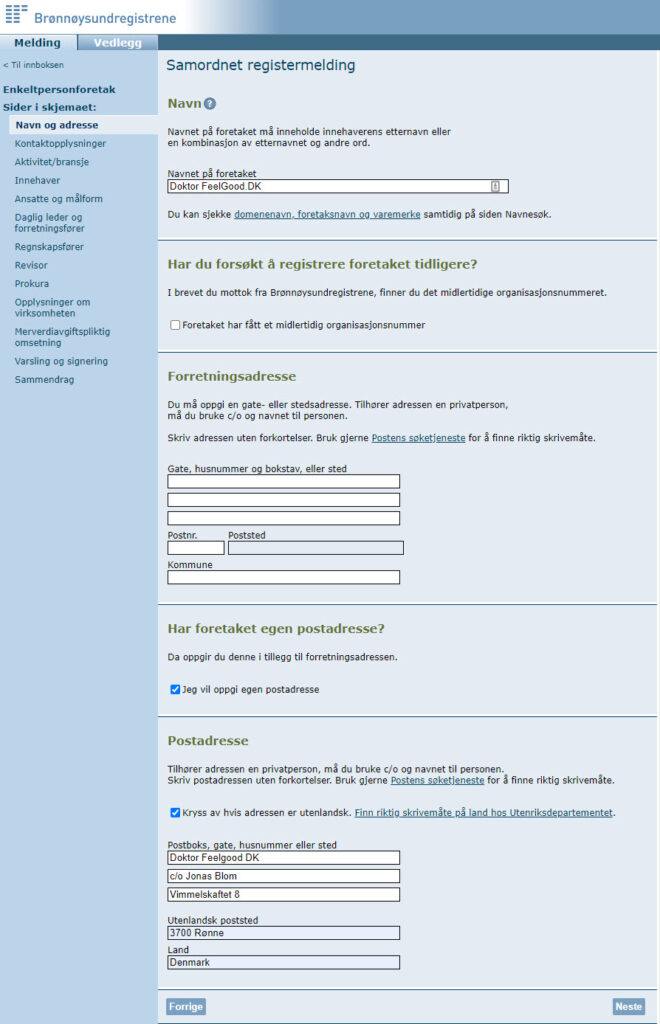 Brønnøysundregistrene

Melding
Vedlegg

< Til innboksen

Enkeltpersonforetak

Sider i skjemaet:
Navn og adresse
Kontaktopplysninger
Aktivitet/bransje
Innehaver
Ansatte og målform
Daglig leder og forretningsfører
Regnskapsfører
Revisor
Prokura
Opplysninger om virksomheten
Merverdiavgiftspliktig omsetning
Varsling og signering
Sammendrag

Samordnet registermelding

Navn ?

Navnet på foretaket må inneholde innehaverens etternavn eller en kombinasjon av etternavnet og andre ord.

Navnet på foretaket
Doktor FeelGood.DK

Du kan sjekke domenenavn, foretaksnavn og varemerke samtidig på siden Navnesøk.

Har du forsøkt å registrere foretaket tidligere?

I brevet du mottok fra Brønnøysundregistrene, finner du det midlertidige organisasjonsnummeret.

Foretaket har fått et midlertidig organisasjonsnummer

Forretningsadresse

Du må oppgi en gate- eller stedsadresse. Tilhører adressen en privatperson, må du bruke c/o og navnet til personen.

Skriv adressen uten forkortelser. Bruk gjerne Postens søketjeneste for å finne riktig skrivemåte.

Gate, husnummer og bokstav, eller sted

Postnr.
Poststed
Kommune

Har foretaket egen postadresse?

Da oppgir du denne i tillegg til forretningsadressen.

Jeg vil oppgi egen postadresse

Postadresse

Tilhører adressen en privatperson, må du bruke c/o og navnet til personen.
Skriv postadressen uten forkortelser. Bruk gjerne Postens søketjeneste for å finne riktig skrivemåte.

Kryss av hvis adressen er utenlandsk. Finn riktig skrivemåte på land hos Utenriksdepartementet.

Postboks, gate, husnummer eller sted
Doktor Feelgood DK
c/o Jonas Blom
Vimmelskaftet 8

Utenlandsk poststed
3700 Rønne
Land
Denmark

Forrige
Neste